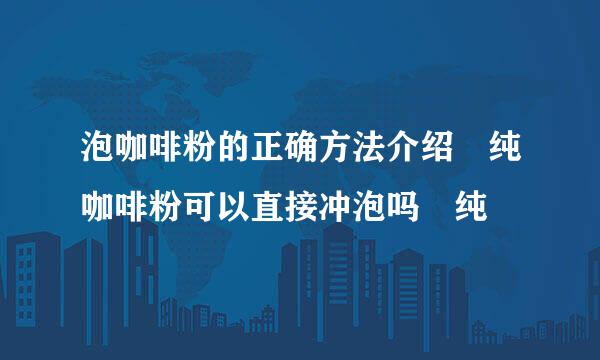 泡咖啡粉的正确方法介绍　纯咖啡粉可以直接冲泡吗　纯